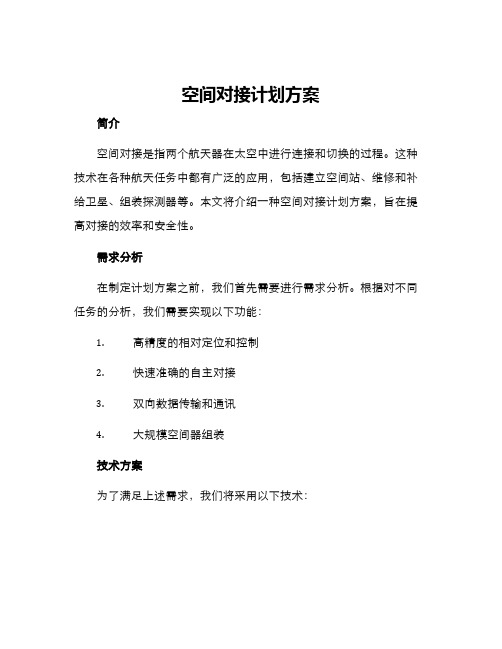 空间对接计划方案

简介

空间对接是指两个航天器在太空中进行连接和切换的过程。这种技术在各种航天任务中都有广泛的应用，包括建立空间站、维修和补给卫星、组装探测器等。本文将介绍一种空间对接计划方案，旨在提高对接的效率和安全性。

需求分析

在制定计划方案之前，我们首先需要进行需求分析。根据对不同任务的分析，我们需要实现以下功能：

1. 高精度的相对定位和控制

2. 快速准确的自主对接

3. 双向数据传输和通讯

4. 大规模空间器组装

技术方案

为了满足上述需求，我们将采用以下技术：